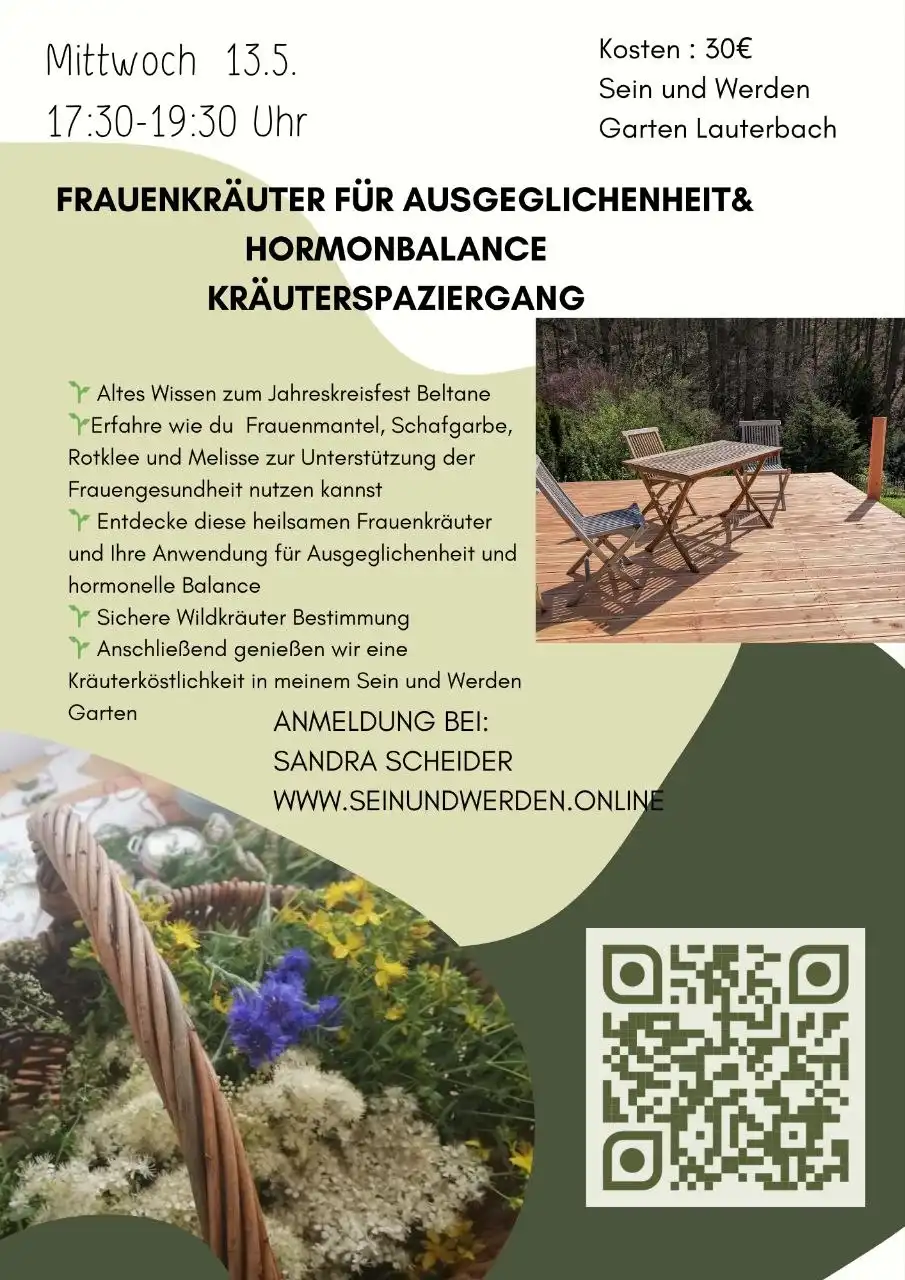 Mittwoch 13.5.
17:30-19:30 Uhr

Kosten : 30€
Sein und Werden
Garten Lauterbach

FRAUENKRÄUTER FÜR AUSGEGLICHENHEIT&
HORMONBALANCE
KRÄUTERSPAZIERGANG

Altes Wissen zum Jahreskreisfest Beltane
Erfahre wie du Frauenmantel, Schafgarbe, Rotklee und Melisse zur Unterstützung der Frauengesundheit nutzen kannst
Entdecke diese heilsamen Frauenkräuter und Ihre Anwendung für Ausgeglichenheit und hormonelle Balance
Sichere Wildkräuter Bestimmung
Anschließend genießen wir eine Kräuterköstlichkeit in meinem Sein und Werden Garten

ANMELDUNG BEI:
SANDRA SCHEIDER
WWW.SEINUNDWERDEN.ONLINE